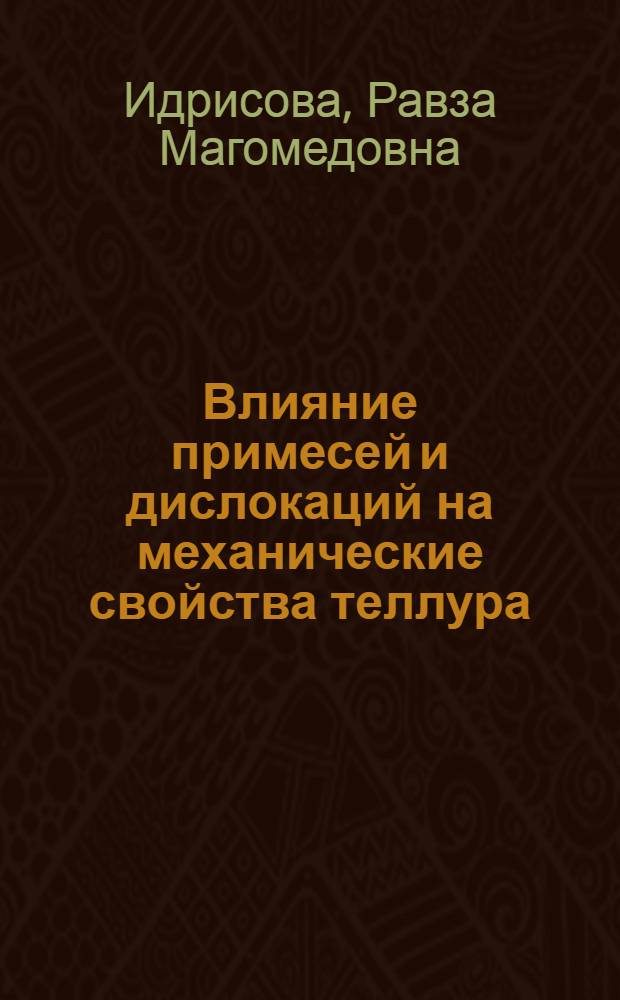 Идрисова, Равза Магомедовна

Влияние примесей и дислокаций на механические свойства теллура